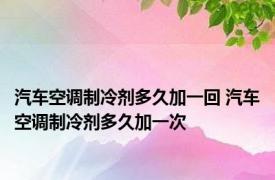 汽车空调制冷剂多久加一回 汽车空调制冷剂多久加一次